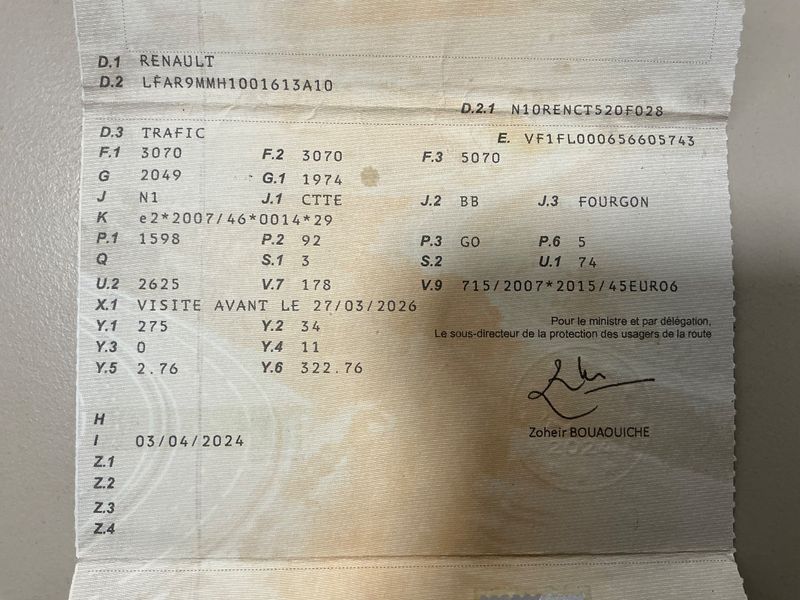 D.1 RENAULT
D.2 LFAR9MMH1001613A10

D.2.1 N10RENCT520F028

D.3 TRAFIC
E. VF1FL000656605743

F.1 3070
F.2 3070
F.3 5070

G 2049
G.1 1974

J N1
J.1 CTTE
J.2 BB
J.3 FOURGON

K e2*2007/46*0014*29

P.1 1598
P.2 92
P.3 GO
P.6 5

Q
S.1 3
S.2
U.1 74

U.2 2625
V.7 178
V.9 715/2007*2015/45EURO6

X.1 VISITE AVANT LE 27/03/2026

Y.1 275
Y.2 34

Y.3 0
Y.4 11

Y.5 2.76
Y.6 322.76

Pour le ministre et par délégation,
Le sous-directeur de la protection des usagers de la route

Zoheir BOUAOUICHE

H
I 03/04/2024
Z.1
Z.2
Z.3
Z.4